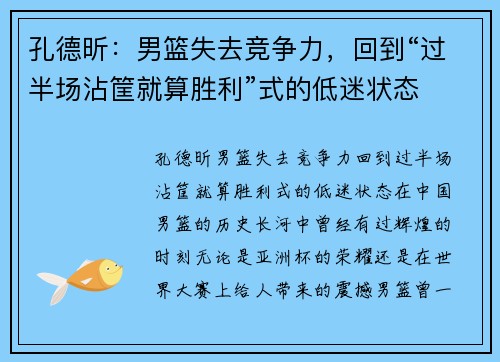 孔德昕：男篮失去竞争力，回到“过半场沾筐就算胜利”式的低迷状态

孔德昕男篮失去竞争力回到过半场沾筐就算胜利式的低迷状态在中国男篮的历史长河中曾经有过辉煌的时刻无论是亚洲杯的荣耀还是在世界大赛上给人带来的震撼男篮曾一